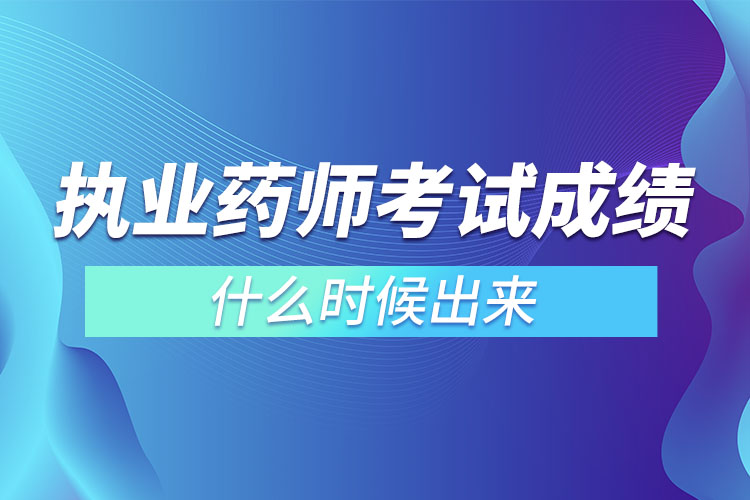 执业药师考试成绩

什么时候出来